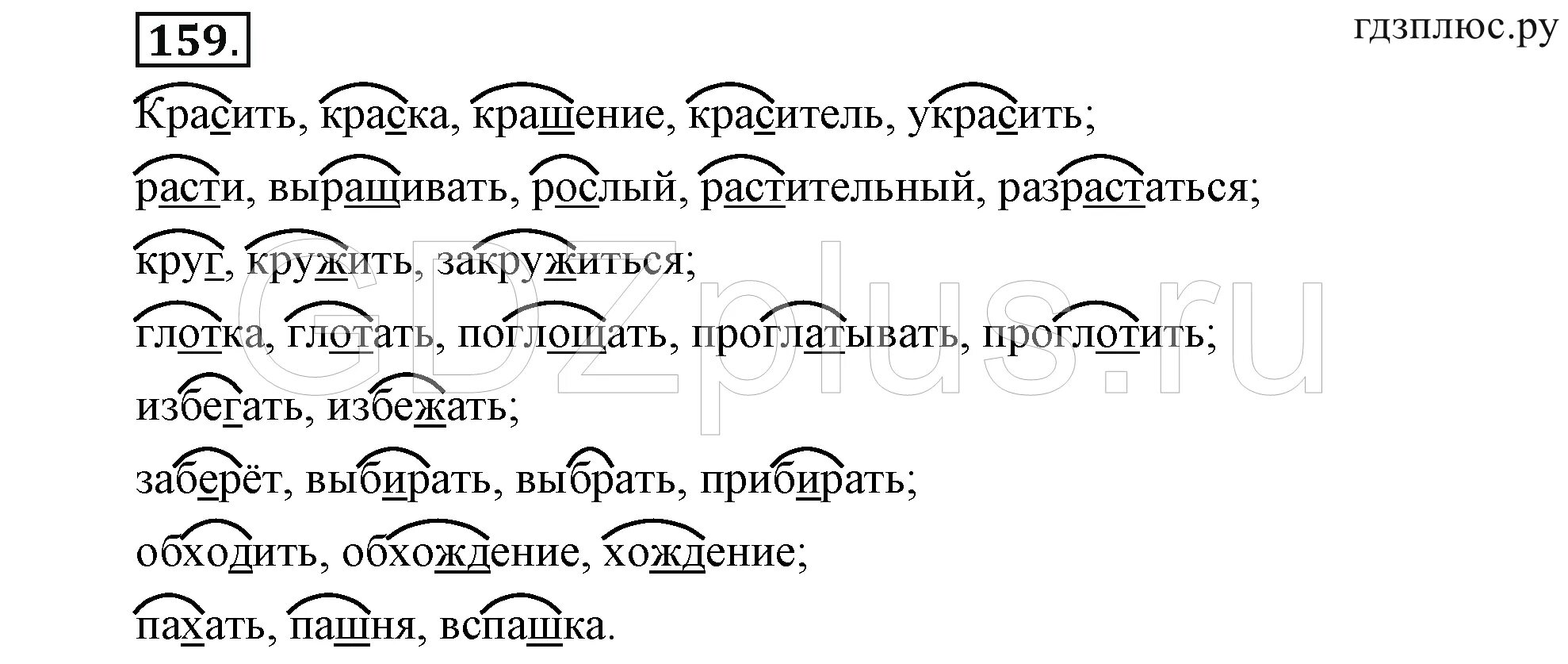 159.

гдзплюс.ру

Красить, краска, крашение, краситель, украсить;

расти, выращивать, рослый, растительный, разрастаться;

круг, кружить, закружиться;

глотка, глотать, поглощать, проглатывать, проглотить;

избегать, избежать;

заберёт, выбирать, выбрать, прибирать;

обходить, обхождение, хождение;

пахать, пашня, вспашка.

GDZplus.ru